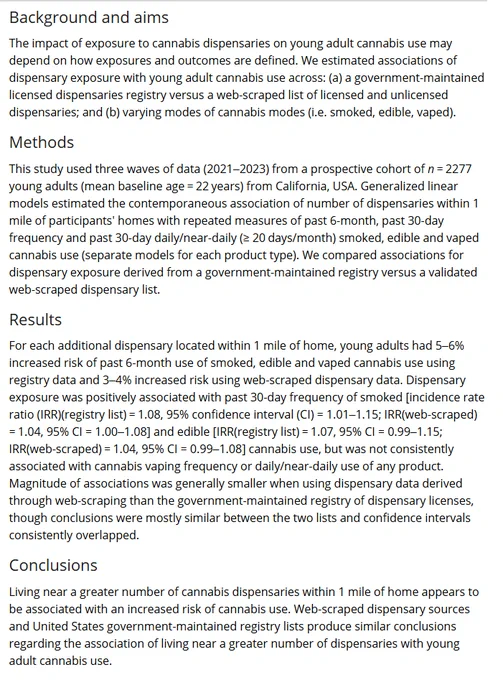 Background and aims

The impact of exposure to cannabis dispensaries on young adult cannabis use may depend on how exposures and outcomes are defined. We estimated associations of dispensary exposure with young adult cannabis use across: (a) a government-maintained licensed dispensaries registry versus a web-scraped list of licensed and unlicensed dispensaries; and (b) varying modes of cannabis modes (i.e. smoked, edible, vaped).

Methods

This study used three waves of data (2021–2023) from a prospective cohort of $n = 2277$ young adults (mean baseline age = 22 years) from California, USA. Generalized linear models estimated the contemporaneous association of number of dispensaries within 1 mile of participants' homes with repeated measures of past 6-month, past 30-day frequency and past 30-day daily/near-daily (≥ 20 days/month) smoked, edible and vaped cannabis use (separate models for each product type). We compared associations for dispensary exposure derived from a government-maintained registry versus a validated web-scraped dispensary list.

Results

For each additional dispensary located within 1 mile of home, young adults had 5–6% increased risk of past 6-month use of smoked, edible and vaped cannabis use using registry data and 3–4% increased risk using web-scraped dispensary data. Dispensary exposure was positively associated with past 30-day frequency of smoked [incidence rate ratio (IRR)(registry list) = 1.08, 95% confidence interval (CI) = 1.01–1.15; IRR(web-scraped) = 1.04, 95% CI = 1.00–1.08] and edible [IRR(registry list) = 1.07, 95% CI = 0.99–1.15; IRR(web-scraped) = 1.04, 95% CI = 0.99–1.08] cannabis use, but was not consistently associated with cannabis vaping frequency or daily/near-daily use of any product. Magnitude of associations was generally smaller when using dispensary data derived through web-scraping than the government-maintained registry of dispensary licenses, though conclusions were mostly similar between the two lists and confidence intervals consistently overlapped.

Conclusions

Living near a greater number of cannabis dispensaries within 1 mile of home appears to be associated with an increased risk of cannabis use. Web-scraped dispensary sources and United States government-maintained registry lists produce similar conclusions regarding the association of living near a greater number of dispensaries with young adult cannabis use.